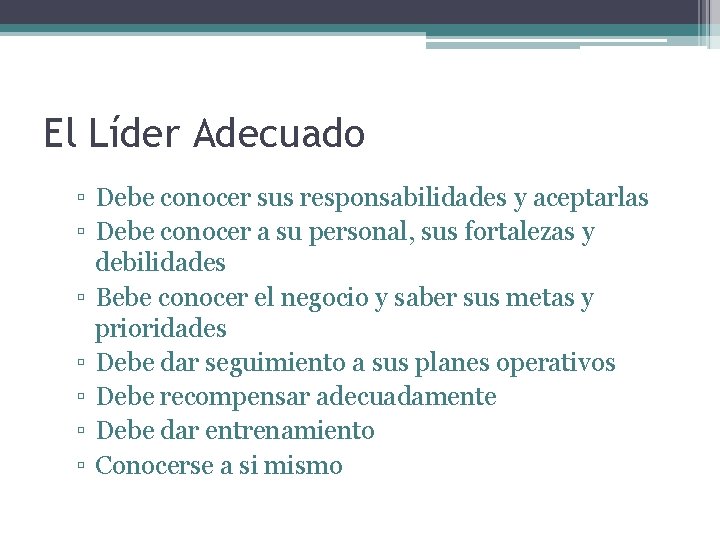 El Líder Adecuado

▫ Debe conocer sus responsabilidades y aceptarlas
▫ Debe conocer a su personal, sus fortalezas y debilidades
▫ Bebe conocer el negocio y saber sus metas y prioridades
▫ Debe dar seguimiento a sus planes operativos
▫ Debe recompensar adecuadamente
▫ Debe dar entrenamiento
▫ Conocerse a si mismo